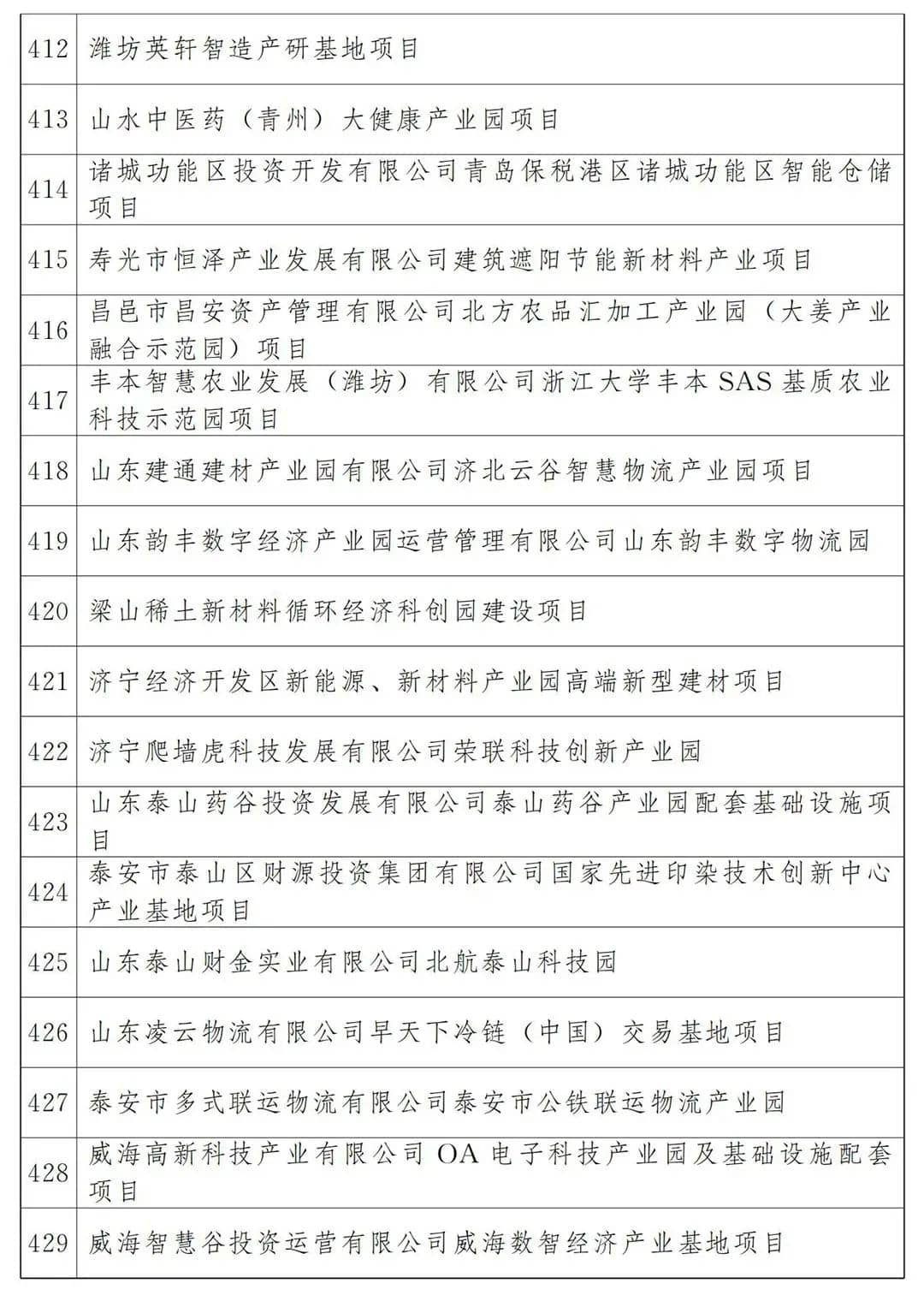 | 412 | 潍坊英轩智造产研基地项目 |
|---|---|
| 413 | 山水中医药（青州）大健康产业园项目 |
| 414 | 诸城功能区投资开发有限公司青岛保税港区诸城功能区智能仓储项目 |
| 415 | 寿光市恒泽产业发展有限公司建筑遮阳节能新材料产业项目 |
| 416 | 昌邑市昌安资产管理有限公司北方农品汇加工产业园（大姜产业融合示范园）项目 |
| 417 | 丰本智慧农业发展（潍坊）有限公司浙江大学丰本 SAS 基质农业科技示范园项目 |
| 418 | 山东建通建材产业园有限公司济北云谷智慧物流产业园项目 |
| 419 | 山东韵丰数字经济产业园运营管理有限公司山东韵丰数字物流园 |
| 420 | 梁山稀土新材料循环经济科创园建设项目 |
| 421 | 济宁经济开发区新能源、新材料产业园高端新型建材项目 |
| 422 | 济宁爬墙虎科技发展有限公司荣联科技创新产业园 |
| 423 | 山东泰山药谷投资发展有限公司泰山药谷产业园配套基础设施项目 |
| 424 | 泰安市泰山区财源投资集团有限公司国家先进印染技术创新中心产业基地项目 |
| 425 | 山东泰山财金实业有限公司北航泰山科技园 |
| 426 | 山东凌云物流有限公司早天下冷链（中国）交易基地项目 |
| 427 | 泰安市多式联运物流有限公司泰安市公铁联运物流产业园 |
| 428 | 威海高新科技产业有限公司 OA 电子科技产业园及基础设施配套项目 |
| 429 | 威海智慧谷投资运营有限公司威海数智经济产业基地项目 |